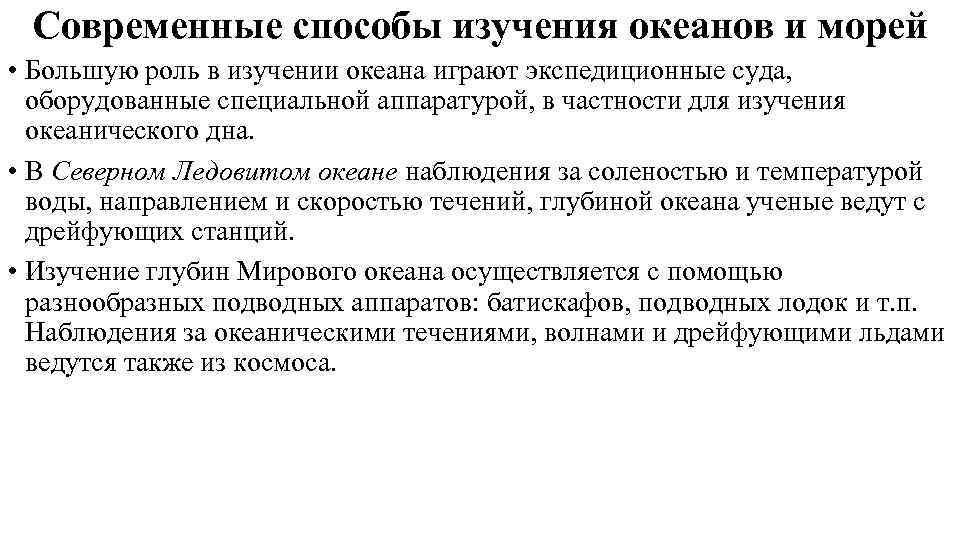 Современные способы изучения океанов и морей

• Большую роль в изучении океана играют экспедиционные суда, оборудованные специальной аппаратурой, в частности для изучения океанического дна.

• В Северном Ледовитом океане наблюдения за соленостью и температурой воды, направлением и скоростью течений, глубиной океана ученые ведут с дрейфующих станций.

• Изучение глубин Мирового океана осуществляется с помощью разнообразных подводных аппаратов: батискафов, подводных лодок и т.п. Наблюдения за океаническими течениями, волнами и дрейфующими льдами ведутся также из космоса.